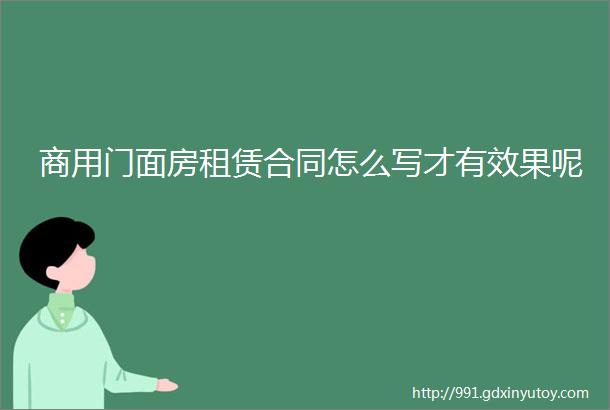 商用门面房租赁合同怎么写才有效果呢

http://991.gdxinyutoy.com